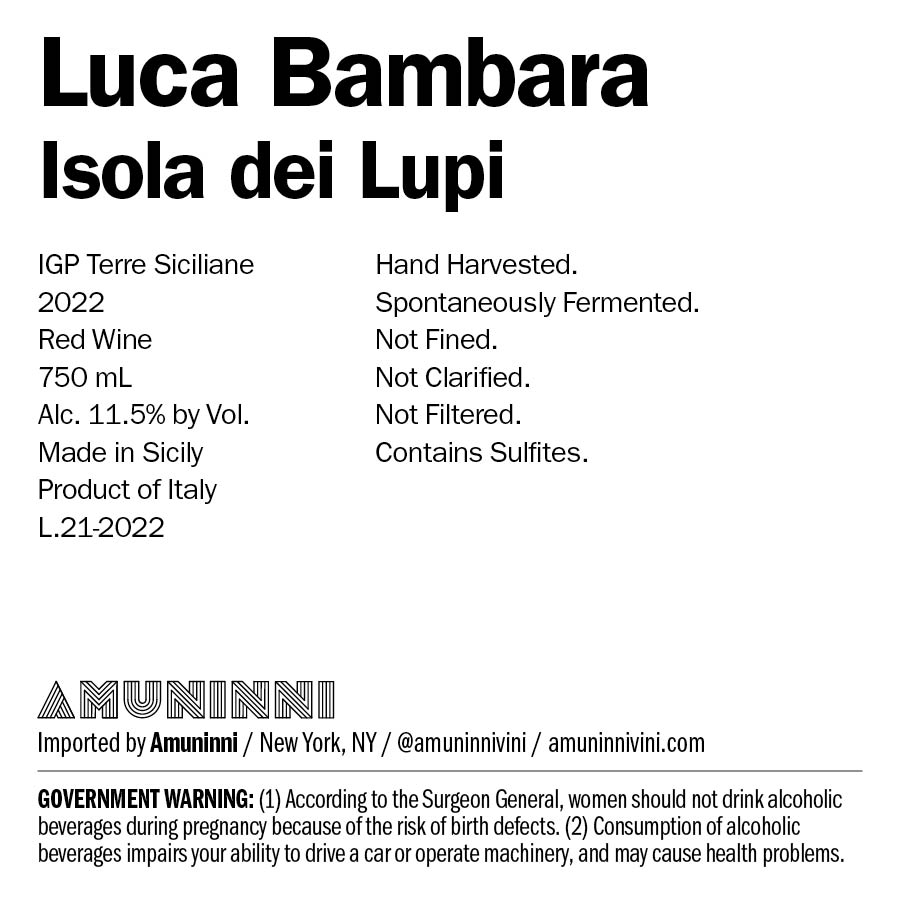 Luca Bambara
Isola dei Lupi

IGP Terre Siciliane
2022
Red Wine
750 mL
Alc. 11.5% by Vol.
Made in Sicily
Product of Italy
L.21-2022

Hand Harvested.
Spontaneously Fermented.
Not Fined.
Not Clarified.
Not Filtered.
Contains Sulfites.

AMUNINNI

Imported by Amuninni / New York, NY / @amuninnivini / amuninnivini.com

GOVERNMENT WARNING: (1) According to the Surgeon General, women should not drink alcoholic beverages during pregnancy because of the risk of birth defects. (2) Consumption of alcoholic beverages impairs your ability to drive a car or operate machinery, and may cause health problems.